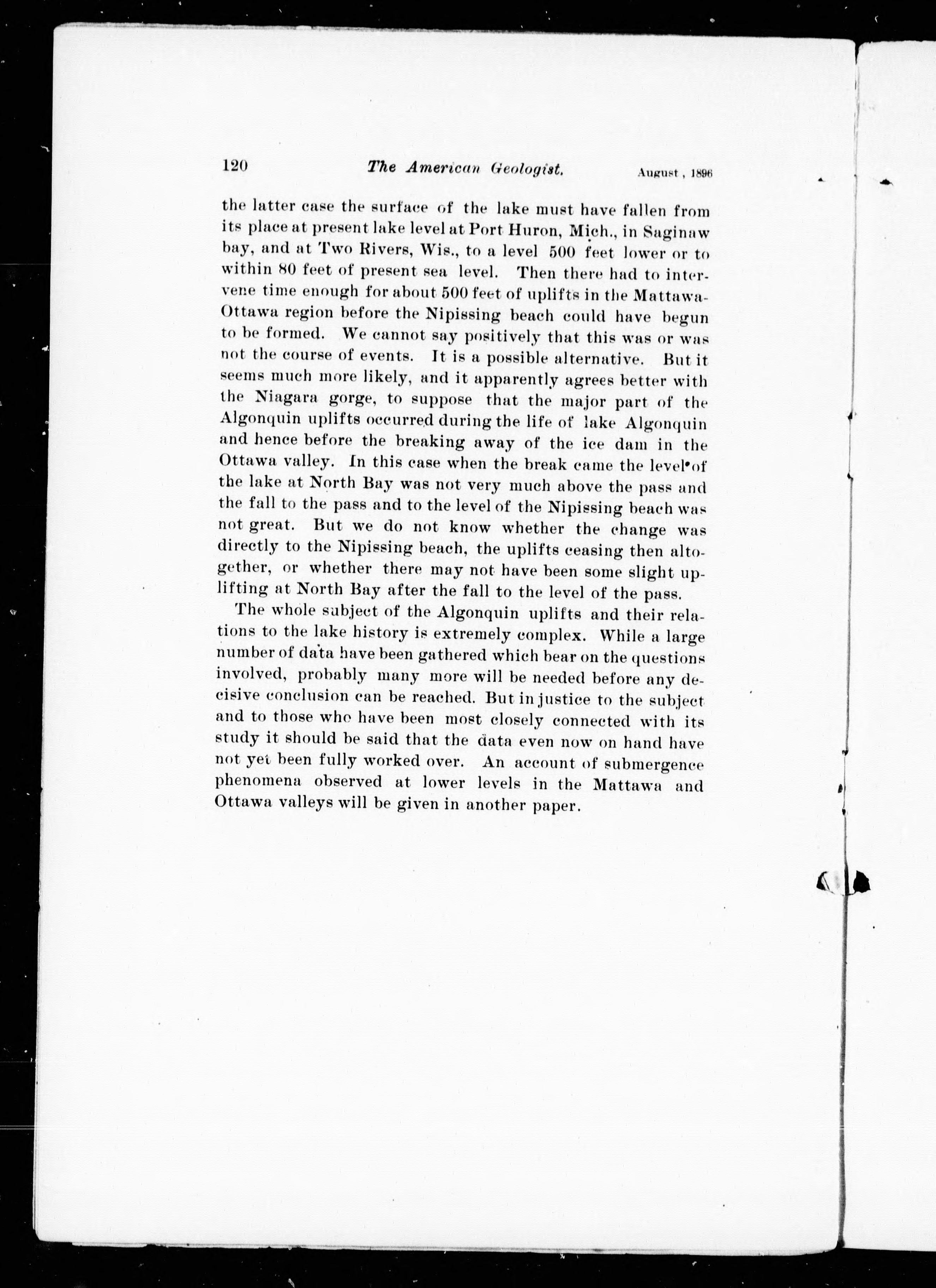 120 The American Geologist. August, 1896

the latter case the surface of the lake must have fallen from its place at present lake level at Port Huron, Mich., in Saginaw bay, and at Two Rivers, Wis., to a level 500 feet lower or to within 80 feet of present sea level. Then there had to intervene time enough for about 500 feet of uplifts in the Mattawa-Ottawa region before the Nipissing beach could have begun to be formed. We cannot say positively that this was or was not the course of events. It is a possible alternative. But it seems much more likely, and it apparently agrees better with the Niagara gorge, to suppose that the major part of the Algonquin uplifts occurred during the life of lake Algonquin and hence before the breaking away of the ice dam in the Ottawa valley. In this case when the break came the level of the lake at North Bay was not very much above the pass and the fall to the pass and to the level of the Nipissing beach was not great. But we do not know whether the change was directly to the Nipissing beach, the uplifts ceasing then altogether, or whether there may not have been some slight uplifting at North Bay after the fall to the level of the pass.

The whole subject of the Algonquin uplifts and their relations to the lake history is extremely complex. While a large number of data have been gathered which bear on the questions involved, probably many more will be needed before any decisive conclusion can be reached. But in justice to the subject and to those who have been most closely connected with its study it should be said that the data even now on hand have not yet been fully worked over. An account of submergence phenomena observed at lower levels in the Mattawa and Ottawa valleys will be given in another paper.